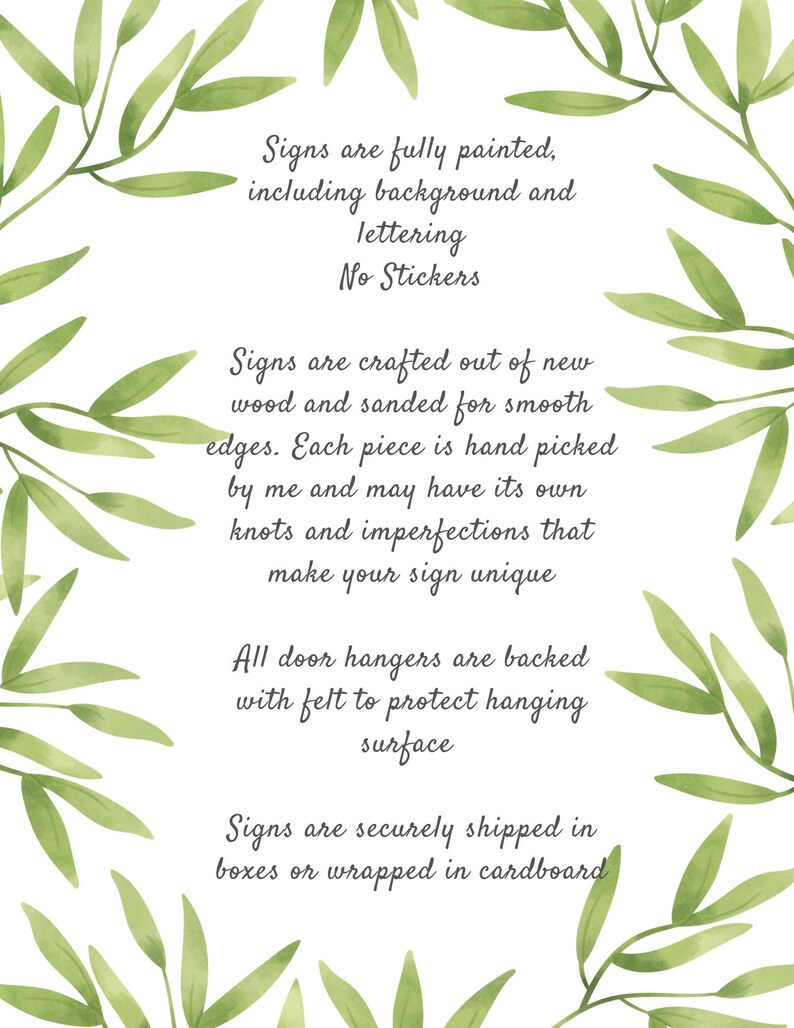 Signs are fully painted, including background and lettering
No Stickers

Signs are crafted out of new wood and sanded for smooth edges. Each piece is hand picked by me and may have its own knots and imperfections that make your sign unique

All door hangers are backed with felt to protect hanging surface

Signs are securely shipped in boxes or wrapped in cardboard